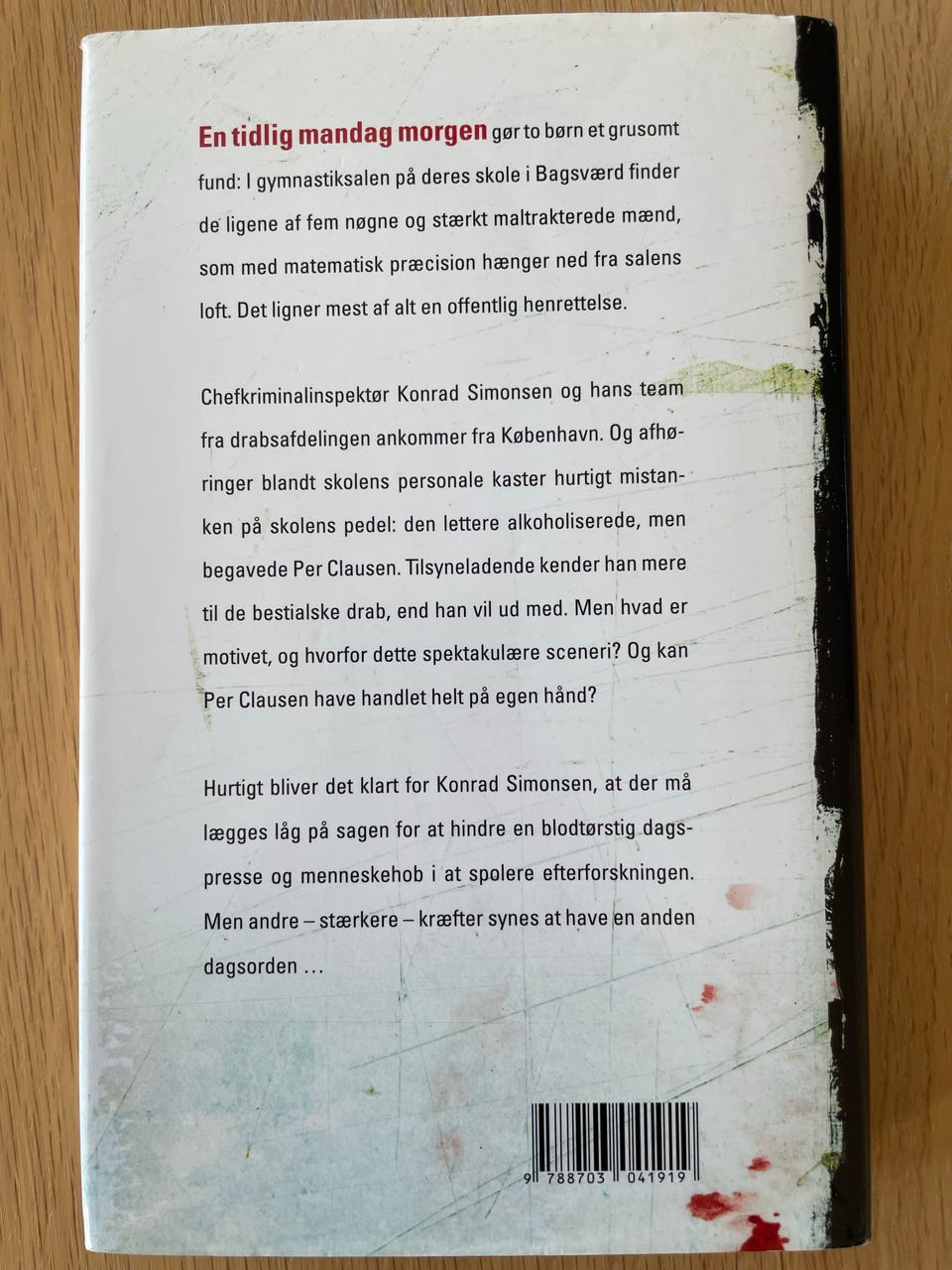 En tidlig mandag morgen gør to børn et grusomt fund: I gymnastiksalen på deres skole i Bagsværd finder de ligene af fem nøgne og stærkt maltrakterede mænd, som med matematisk præcision hænger ned fra salens loft. Det ligner mest af alt en offentlig henrettelse.

Chefkriminalinspektør Konrad Simonsen og hans team fra drabsafdelingen ankommer fra København. Og afhøringer blandt skolens personale kaster hurtigt mistanken på skolens pedel: den lettere alkoholiserede, men begavede Per Clausen. Tilsyneladende kender han mere til de bestialske drab, end han vil ud med. Men hvad er motivet, og hvorfor dette spektakulære sceneri? Og kan Per Clausen have handlet helt på egen hånd?

Hurtigt bliver det klart for Konrad Simonsen, at der må lægges låg på sagen for at hindre en blodtørstig dagspresse og menneskehob i at spolere efterforskningen. Men andre – stærkere – kræfter synes at have en anden dagsorden ...

9 788703 041919